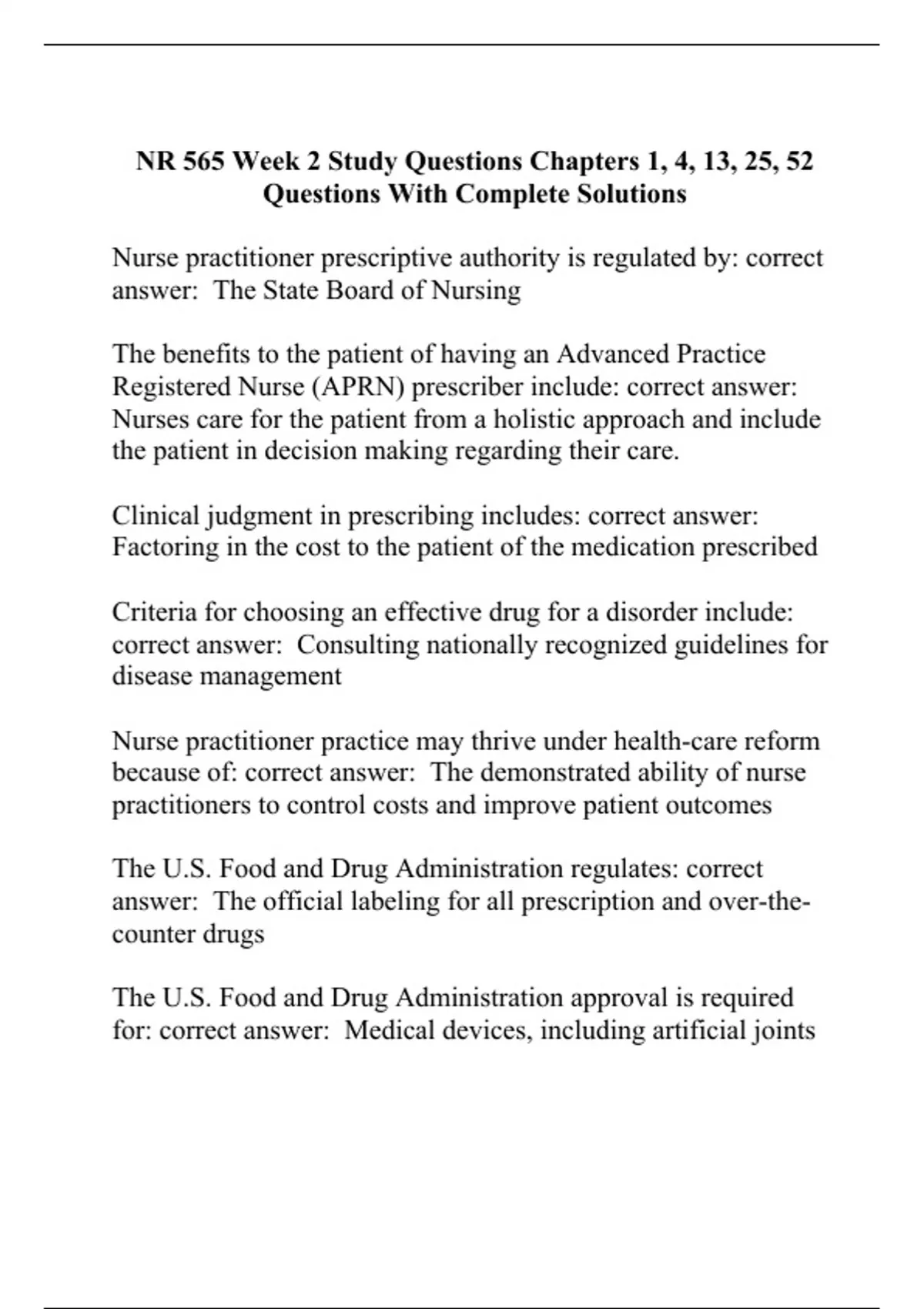 NR 565 Week 2 Study Questions Chapters 1, 4, 13, 25, 52 Questions With Complete Solutions

Nurse practitioner prescriptive authority is regulated by: correct answer:  The State Board of Nursing

The benefits to the patient of having an Advanced Practice Registered Nurse (APRN) prescriber include: correct answer: Nurses care for the patient from a holistic approach and include the patient in decision making regarding their care.

Clinical judgment in prescribing includes: correct answer: Factoring in the cost to the patient of the medication prescribed

Criteria for choosing an effective drug for a disorder include: correct answer:  Consulting nationally recognized guidelines for disease management

Nurse practitioner practice may thrive under health-care reform because of: correct answer:  The demonstrated ability of nurse practitioners to control costs and improve patient outcomes

The U.S. Food and Drug Administration regulates: correct answer:  The official labeling for all prescription and over-the-counter drugs

The U.S. Food and Drug Administration approval is required for: correct answer:  Medical devices, including artificial joints